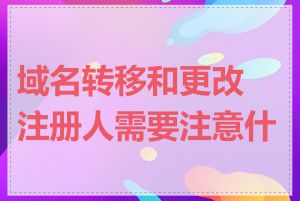 域名转移和更改注册人需要注意什